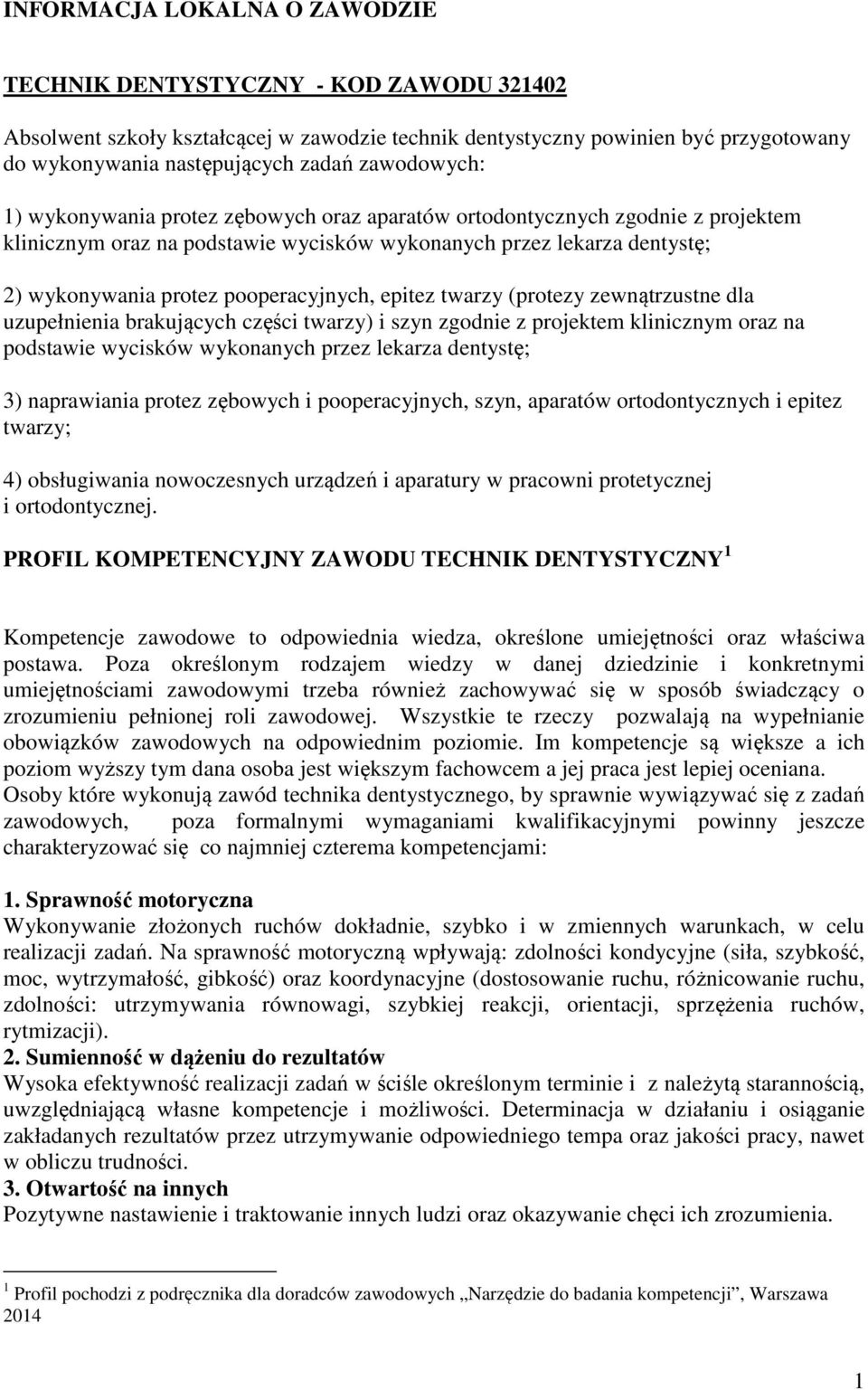 INFORMACJA LOKALNA O ZAWODZIE

TECHNIK DENTYSTYCZNY - KOD ZAWODU 321402

Absolwent szkoły kształcącej w zawodzie technik dentystyczny powinien być przygotowany do wykonywania następujących zadań zawodowych:

1) wykonywania protez zębowych oraz aparatów ortodontycznych zgodnie z projektem klinicznym oraz na podstawie wycisków wykonanych przez lekarza dentystę;

2) wykonywania protez pooperacyjnych, epitez twarzy (protezy zewnątrzustne dla uzupełnienia brakujących części twarzy) i szyn zgodnie z projektem klinicznym oraz na podstawie wycisków wykonanych przez lekarza dentystę;

3) naprawiania protez zębowych i pooperacyjnych, szyn, aparatów ortodontycznych i epitez twarzy;

4) obsługiwania nowoczesnych urządzeń i aparatury w pracowni protetycznej i ortodontycznej.

PROFIL KOMPETENCYJNY ZAWODU TECHNIK DENTYSTYCZNY $^1$

Kompetencje zawodowe to odpowiednia wiedza, określone umiejętności oraz właściwa postawa. Poza określonym rodzajem wiedzy w danej dziedzinie i konkretnymi umiejętnościami zawodowymi trzeba również zachowywać się w sposób świadczący o zrozumieniu pełnionej roli zawodowej. Wszystkie te rzeczy pozwalają na wypełnianie obowiązków zawodowych na odpowiednim poziomie. Im kompetencje są większe a ich poziom wyższy tym dana osoba jest większym fachowcem a jej praca jest lepiej oceniana. Osoby które wykonują zawód technika dentystycznego, by sprawnie wywiązywać się z zadań zawodowych, poza formalnymi wymaganiami kwalifikacyjnymi powinny jeszcze charakteryzować się co najmniej czterema kompetencjami:

1. Sprawność motoryczna
Wykonywanie złożonych ruchów dokładnie, szybko i w zmiennych warunkach, w celu realizacji zadań. Na sprawność motoryczną wpływają: zdolności kondycyjne (siła, szybkość, moc, wytrzymałość, gibkość) oraz koordynacyjne (dostosowanie ruchu, różnicowanie ruchu, zdolności: utrzymywania równowagi, szybkiej reakcji, orientacji, sprzężenia ruchów, rytmizacji).
2. Sumienność w dążeniu do rezultatów
Wysoka efektywność realizacji zadań w ściśle określonym terminie i z należytą starannością, uwzględniającą własne kompetencje i możliwości. Determinacja w działaniu i osiąganie zakładanych rezultatów przez utrzymywanie odpowiedniego tempa oraz jakości pracy, nawet w obliczu trudności.
3. Otwartość na innych
Pozytywne nastawienie i traktowanie innych ludzi oraz okazywanie chęci ich zrozumienia.

$^1$ Profil pochodzi z podręcznika dla doradców zawodowych „Narzędzie do badania kompetencji”, Warszawa 2014

1